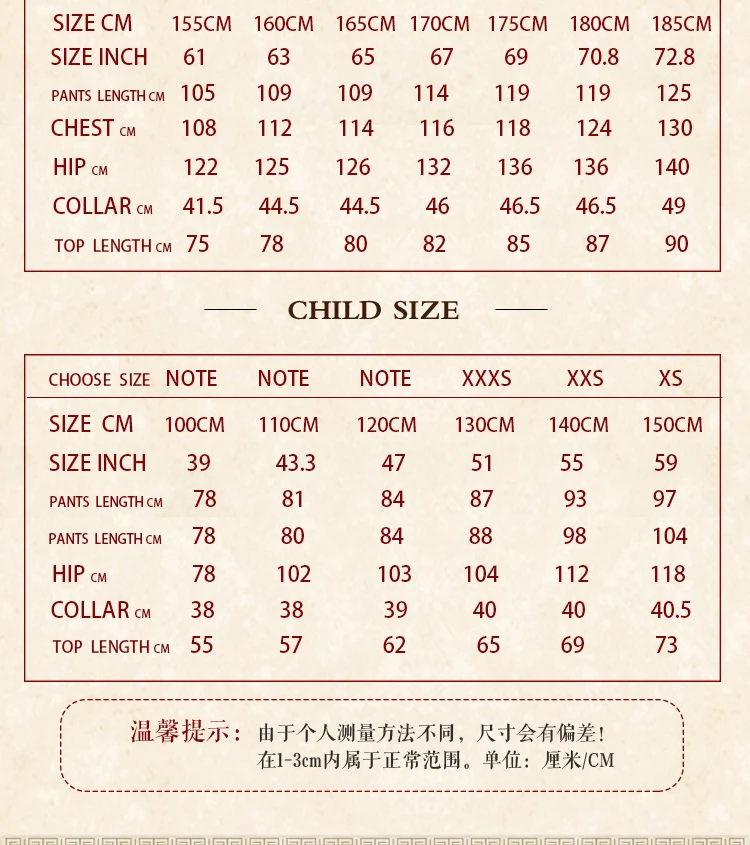 | SIZE CM | 155CM | 160CM | 165CM | 170CM | 175CM | 180CM | 185CM |
|---|---|---|---|---|---|---|---|
| SIZE INCH | 61 | 63 | 65 | 67 | 69 | 70.8 | 72.8 |
| PANTS LENGTH CM | 105 | 109 | 109 | 114 | 119 | 119 | 125 |
| CHEST CM | 108 | 112 | 114 | 116 | 118 | 124 | 130 |
| HIP CM | 122 | 125 | 126 | 132 | 136 | 136 | 140 |
| COLLAR CM | 41.5 | 44.5 | 44.5 | 46 | 46.5 | 46.5 | 49 |
| TOP LENGTH CM | 75 | 78 | 80 | 82 | 85 | 87 | 90 |

CHILD SIZE

| CHOOSE SIZE | NOTE | NOTE | NOTE | XXXS | XXS | XS |
|---|---|---|---|---|---|---|
| SIZE CM | 100CM | 110CM | 120CM | 130CM | 140CM | 150CM |
| SIZE INCH | 39 | 43.3 | 47 | 51 | 55 | 59 |
| PANTS LENGTH CM | 78 | 81 | 84 | 87 | 93 | 97 |
| PANTS LENGTH CM | 78 | 80 | 84 | 88 | 98 | 104 |
| HIP CM | 78 | 102 | 103 | 104 | 112 | 118 |
| COLLAR CM | 38 | 38 | 39 | 40 | 40 | 40.5 |
| TOP LENGTH CM | 55 | 57 | 62 | 65 | 69 | 73 |

温馨提示：由于个人测量方法不同，尺寸会有偏差！
在1-3cm内属于正常范围。单位：厘米/CM